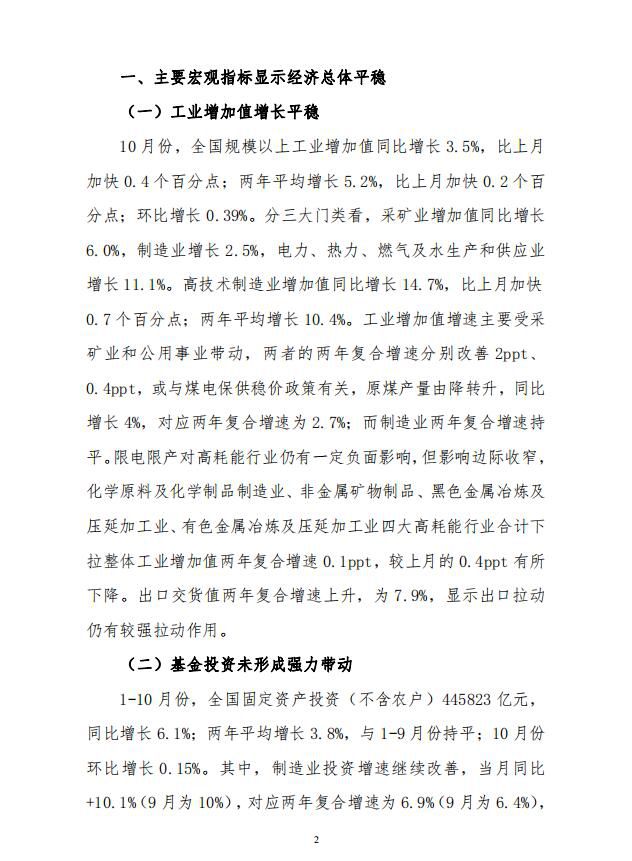 一、主要宏观指标显示经济总体平稳

（一）工业增加值增长平稳

10月份，全国规模以上工业增加值同比增长3.5%，比上月加快0.4个百分点；两年平均增长5.2%，比上月加快0.2个百分点；环比增长0.39%。分三大门类看，采矿业增加值同比增长6.0%，制造业增长2.5%，电力、热力、燃气及水生产和供应业增长11.1%。高技术制造业增加值同比增长14.7%，比上月加快0.7个百分点；两年平均增长10.4%。工业增加值增速主要受采矿业和公用事业带动，两者的两年复合增速分别改善2ppt、0.4ppt，或与煤电保供稳价政策有关，原煤产量由降转升，同比增长4%，对应两年复合增速为2.7%；而制造业两年复合增速持平。限电限产对高耗能行业仍有一定负面影响，但影响边际收窄，化学原料及化学制品制造业、非金属矿物制品、黑色金属冶炼及压延加工业、有色金属冶炼及压延加工业四大高耗能行业合计下拉整体工业增加值两年复合增速0.1ppt，较上月的0.4ppt有所下降。出口交货值两年复合增速上升，为7.9%，显示出口拉动仍有较强拉动作用。

（二）基金投资未形成强力带动

1-10月份，全国固定资产投资（不含农户）445823亿元，同比增长6.1%；两年平均增长3.8%，与1-9月份持平；10月份环比增长0.15%。其中，制造业投资增速继续改善，当月同比+10.1%(9月为10%)，对应两年复合增速为6.9%(9月为6.4%)，

2